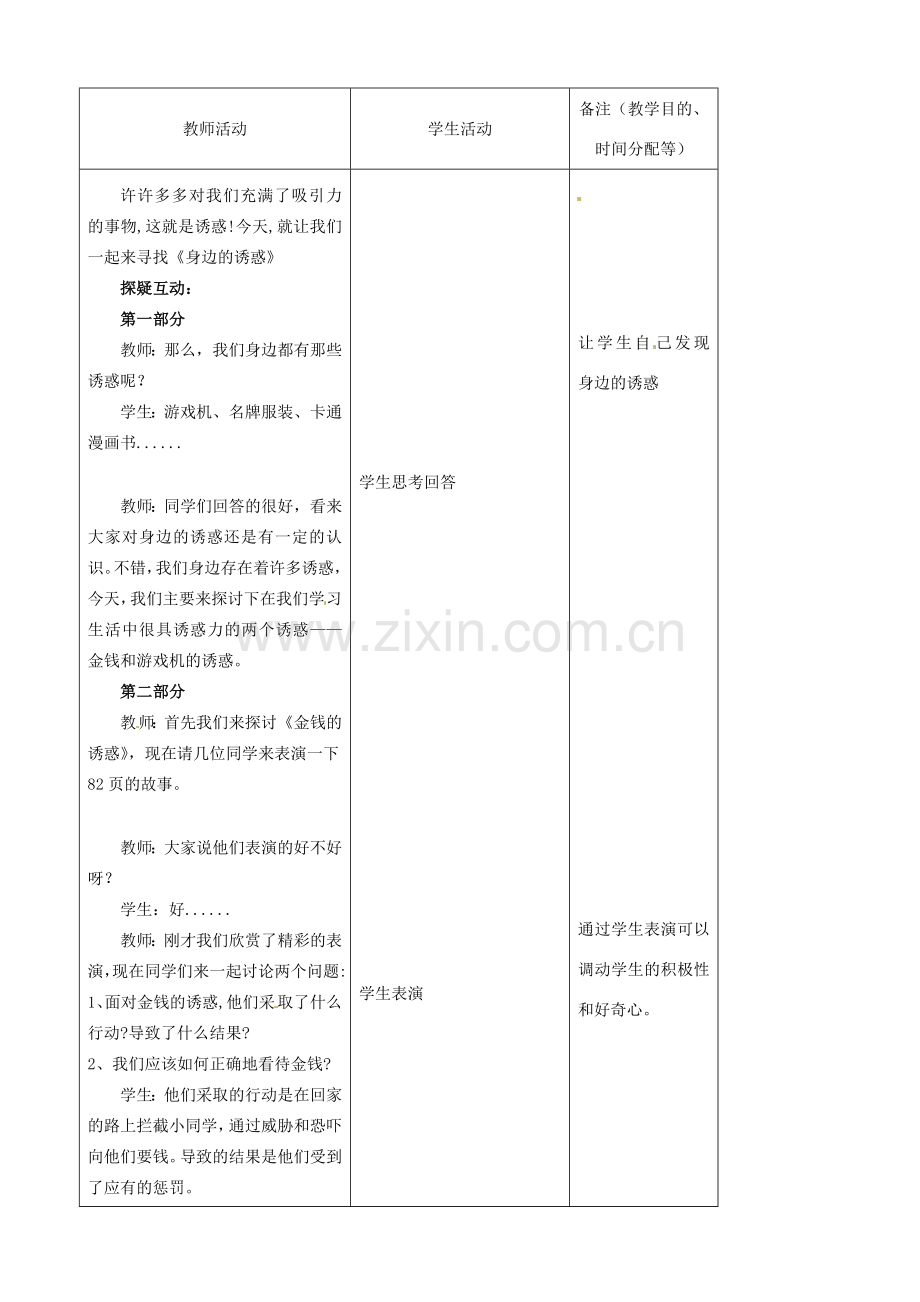 | 教师活动 | 学生活动 | 备注（教学目的、时间分配等） |
|---|---|---|
| 许许多多对我们充满了吸引力的事物,这就是诱惑!今天,就让我们一起来寻找《身边的诱惑》<br>**探疑互动：**<br>**第一部分**<br>教师：那么，我们身边都有那些诱惑呢？<br>学生：游戏机、名牌服装、卡通漫画书……<br><br>教师：同学们回答的很好，看来大家对身边的诱惑还是有一定的认识。不错,我们身边存在着许多诱惑,今天,我们主要来探讨下在我们学习生活中很具诱惑力的两个诱惑——金钱和游戏机的诱惑。<br>**第二部分**<br>教师：首先我们来探讨《金钱的诱惑》，现在请几位同学来表演一下82页的故事。<br><br>教师：大家说他们表演的好不好呀？<br>学生：好……<br>教师：刚才我们欣赏了精彩的表演,现在同学们来一起讨论两个问题:<br>1、面对金钱的诱惑,他们采取了什么行动?导致了什么结果?<br>2、我们应该如何正确地看待金钱?<br>学生：他们采取的行动是在回家的路上拦截小同学,通过威胁和恐吓向他们要钱。导致的结果是他们受到了应有的惩罚。 | 学生思考回答<br><br>学生表演 | 让学生自己发现身边的诱惑<br><br>通过学生表演可以调动学生的积极性和好奇心。 |

www.zixin.com.cn